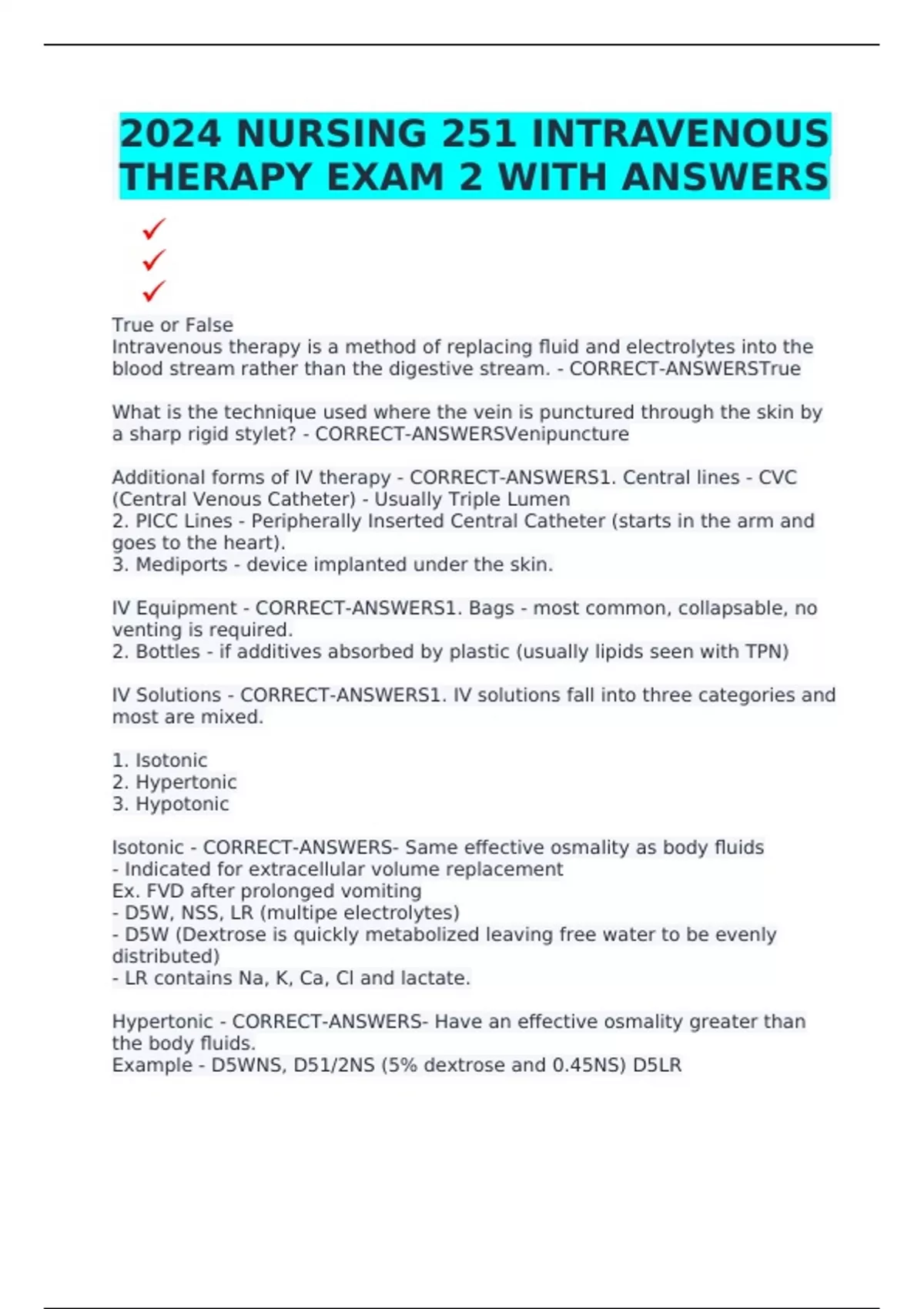 2024 NURSING 251 INTRAVENOUS THERAPY EXAM 2 WITH ANSWERS

✓
✓
✓

True or False
Intravenous therapy is a method of replacing fluid and electrolytes into the blood stream rather than the digestive stream. - CORRECT-ANSWERSTrue

What is the technique used where the vein is punctured through the skin by a sharp rigid stylet? - CORRECT-ANSWERSVenipuncture

Additional forms of IV therapy - CORRECT-ANSWERS1. Central lines - CVC (Central Venous Catheter) - Usually Triple Lumen
2. PICC Lines - Peripherally Inserted Central Catheter (starts in the arm and goes to the heart).
3. Mediports - device implanted under the skin.

IV Equipment - CORRECT-ANSWERS1. Bags - most common, collapsable, no venting is required.
2. Bottles - if additives absorbed by plastic (usually lipids seen with TPN)

IV Solutions - CORRECT-ANSWERS1. IV solutions fall into three categories and most are mixed.

1. Isotonic
2. Hypertonic
3. Hypotonic

Isotonic - CORRECT-ANSWERS- Same effective osmality as body fluids
- Indicated for extracellular volume replacement
Ex. FVD after prolonged vomiting
- D5W, NSS, LR (multipe electrolytes)
- D5W (Dextrose is quickly metabolized leaving free water to be evenly distributed)
- LR contains Na, K, Ca, Cl and lactate.

Hypertonic - CORRECT-ANSWERS- Have an effective osmality greater than the body fluids.
Example - D5WNS, D51/2NS (5% dextrose and 0.45NS) D5LR